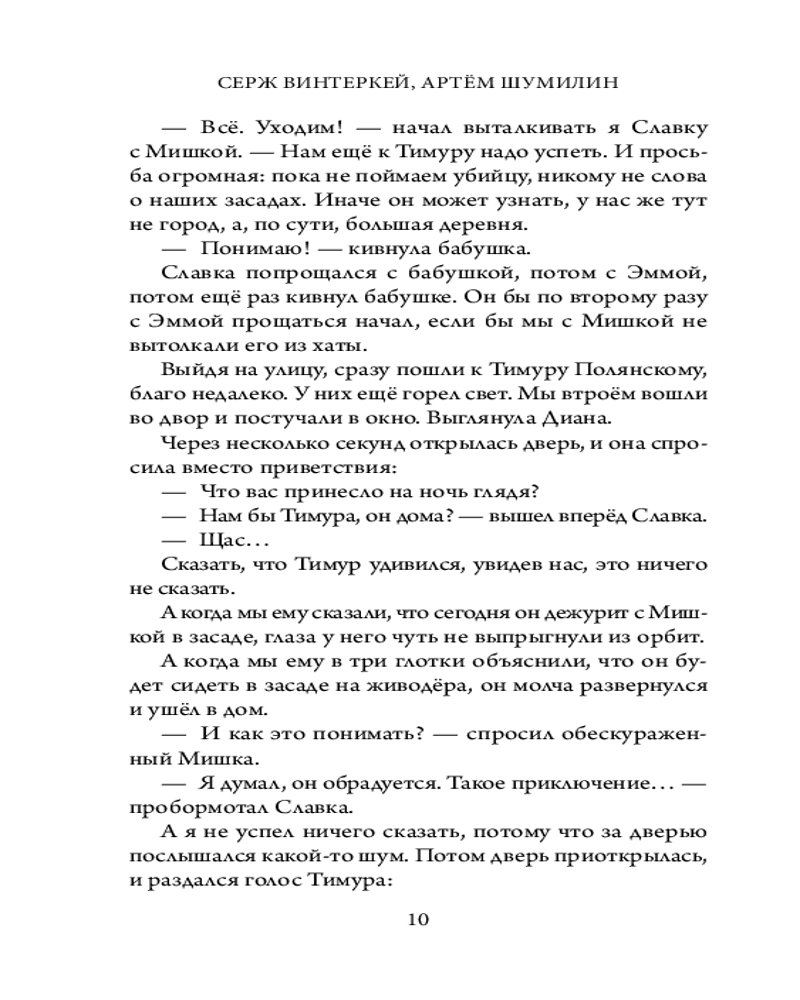 СЕРЖ ВИНТЕРКЕЙ, АРТЁМ ШУМИЛИН

— Всё. Уходим! — начал выталкивать я Славку с Мишкой. — Нам ещё к Тимуру надо успеть. И просьба огромная: пока не поймаем убийцу, никому не слова о наших засадах. Иначе он может узнать, у нас же тут не город, а, по сути, большая деревня.

— Понимаю! — кивнула бабушка.

Славка попрощался с бабушкой, потом с Эммой, потом ещё раз кивнул бабушке. Он бы по второму разу с Эммой прощаться начал, если бы мы с Мишкой не вытолкали его из хаты.

Выйдя на улицу, сразу пошли к Тимуру Полянскому, благо недалеко. У них ещё горел свет. Мы втроём вошли во двор и постучали в окно. Выглянула Диана.

Через несколько секунд открылась дверь, и она спросила вместо приветствия:

— Что вас принесло на ночь глядя?

— Нам бы Тимура, он дома? — вышел вперёд Славка.

— Щас…

Сказать, что Тимур удивился, увидев нас, это ничего не сказать.

А когда мы ему сказали, что сегодня он дежурит с Мишкой в засаде, глаза у него чуть не выпрыгнули из орбит.

А когда мы ему в три глотки объяснили, что он будет сидеть в засаде на живодёра, он молча развернулся и ушёл в дом.

— И как это понимать? — спросил обескураженный Мишка.

— Я думал, он обрадуется. Такое приключение… — пробормотал Славка.

А я не успел ничего сказать, потому что за дверью послышался какой-то шум. Потом дверь приоткрылась, и раздался голос Тимура:

10